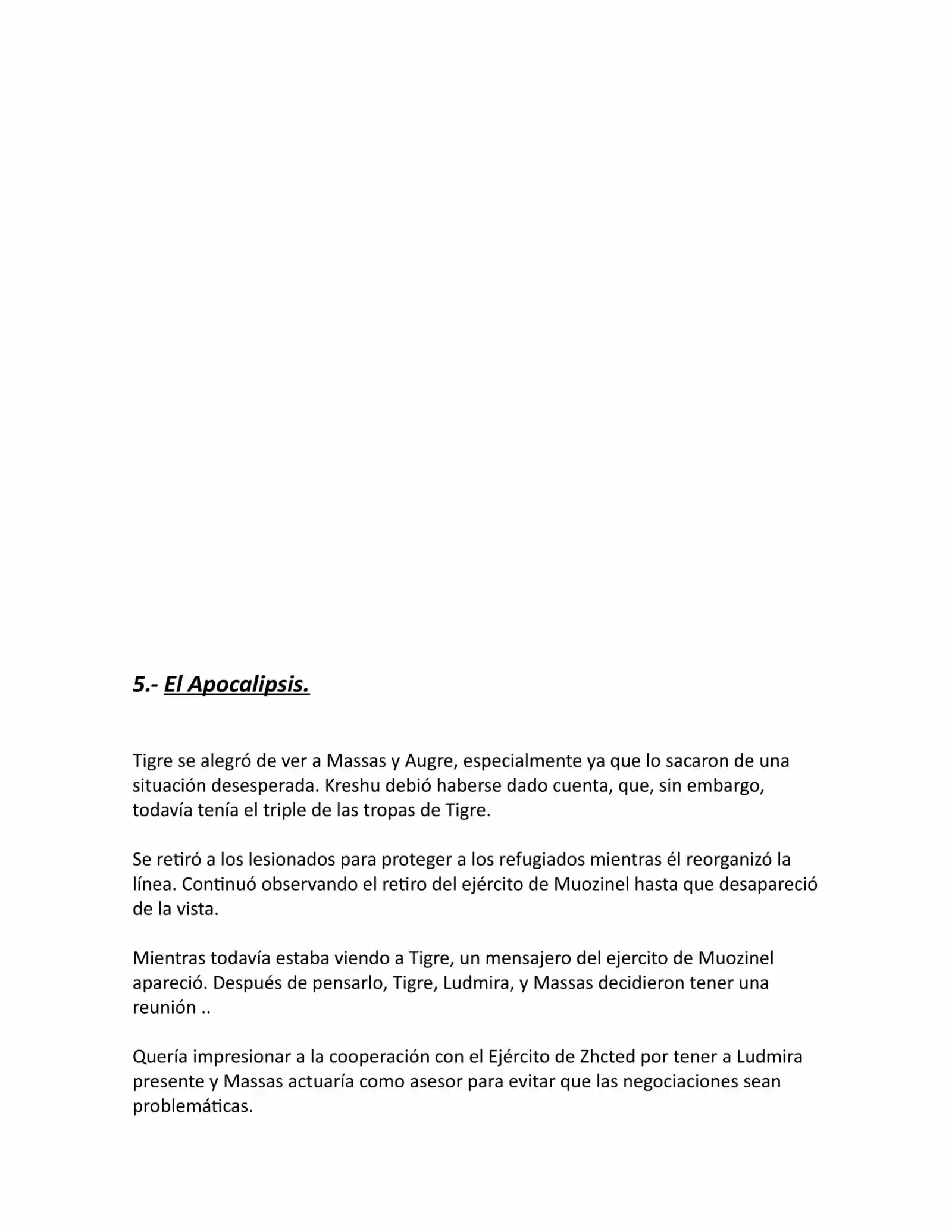 5.- El Apocalipsis.

Tigre se alegró de ver a Massas y Augre, especialmente ya que lo sacaron de una situación desesperada. Kreshu debió haberse dado cuenta, que, sin embargo, todavía tenía el triple de las tropas de Tigre.

Se retiró a los lesionados para proteger a los refugiados mientras él reorganizó la línea. Continuó observando el retiro del ejército de Muozinel hasta que desapareció de la vista.

Mientras todavía estaba viendo a Tigre, un mensajero del ejercito de Muozinel apareció. Después de pensarlo, Tigre, Ludmira, y Massas decidieron tener una reunión ..

Quería impresionar a la cooperación con el Ejército de Zhcted por tener a Ludmira presente y Massas actuaría como asesor para evitar que las negociaciones sean problemáticas.